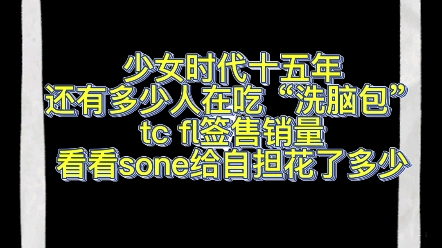 少女时代十五年
还有多少人在吃“洗脑包”
tc fl签售销量
看看sone给自担花了多少